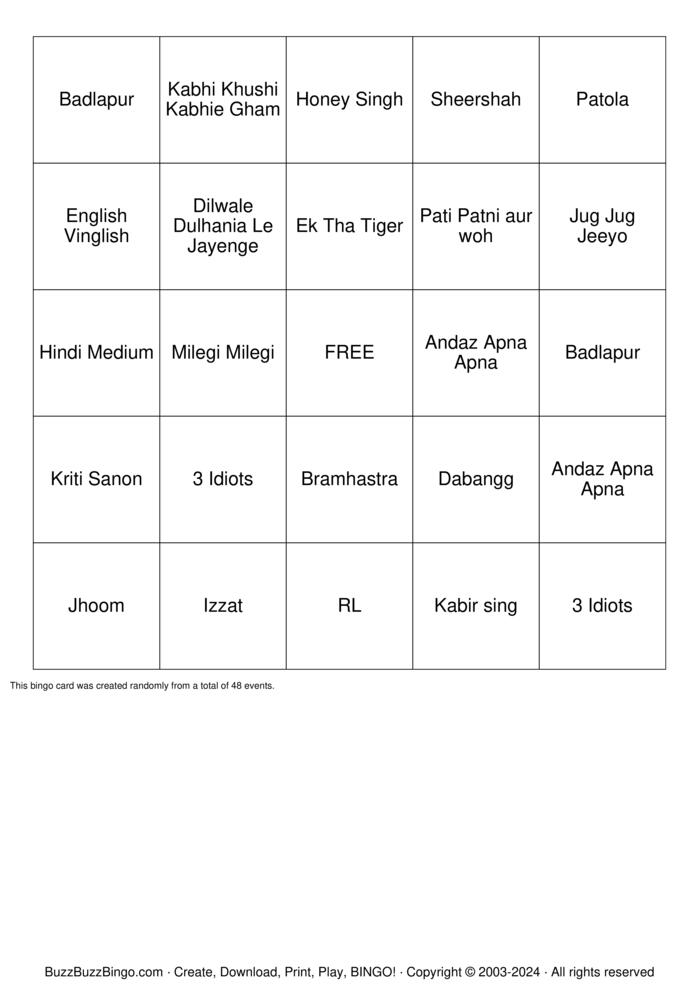 | Badlapur | Kabhi Khushi Kabhie Gham | Honey Singh | Sheershah | Patola |
|---|---|---|---|---|
| English Vinglish | Dilwale Dulhania Le Jayenge | Ek Tha Tiger | Pati Patni aur woh | Jug Jug Jeeyo |
| Hindi Medium | Milegi Milegi | FREE | Andaz Apna Apna | Badlapur |
| Kriti Sanon | 3 Idiots | Bramhastra | Dabangg | Andaz Apna Apna |
| Jhoom | Izzat | RL | Kabir sing | 3 Idiots |

This bingo card was created randomly from a total of 48 events.

BuzzBuzzBingo.com · Create, Download, Print, Play, BINGO! · Copyright © 2003-2024 · All rights reserved